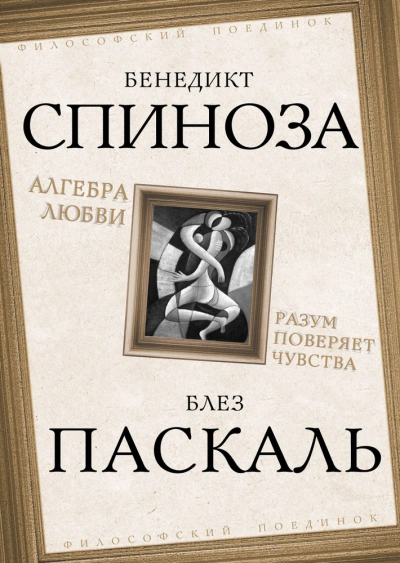 ФИЛОСОФСКИЙ ПОЕДИНОК

БЕНЕДИКТ
СПИНОЗА

АЛГЕБРА
ЛЮБВИ

РАЗУМ
ПОВЕРЯЕТ
ЧУВСТВА

БЛЕЗ
ПАСКАЛЬ

ФИЛОСОФСКИЙ ПОЕДИНОК